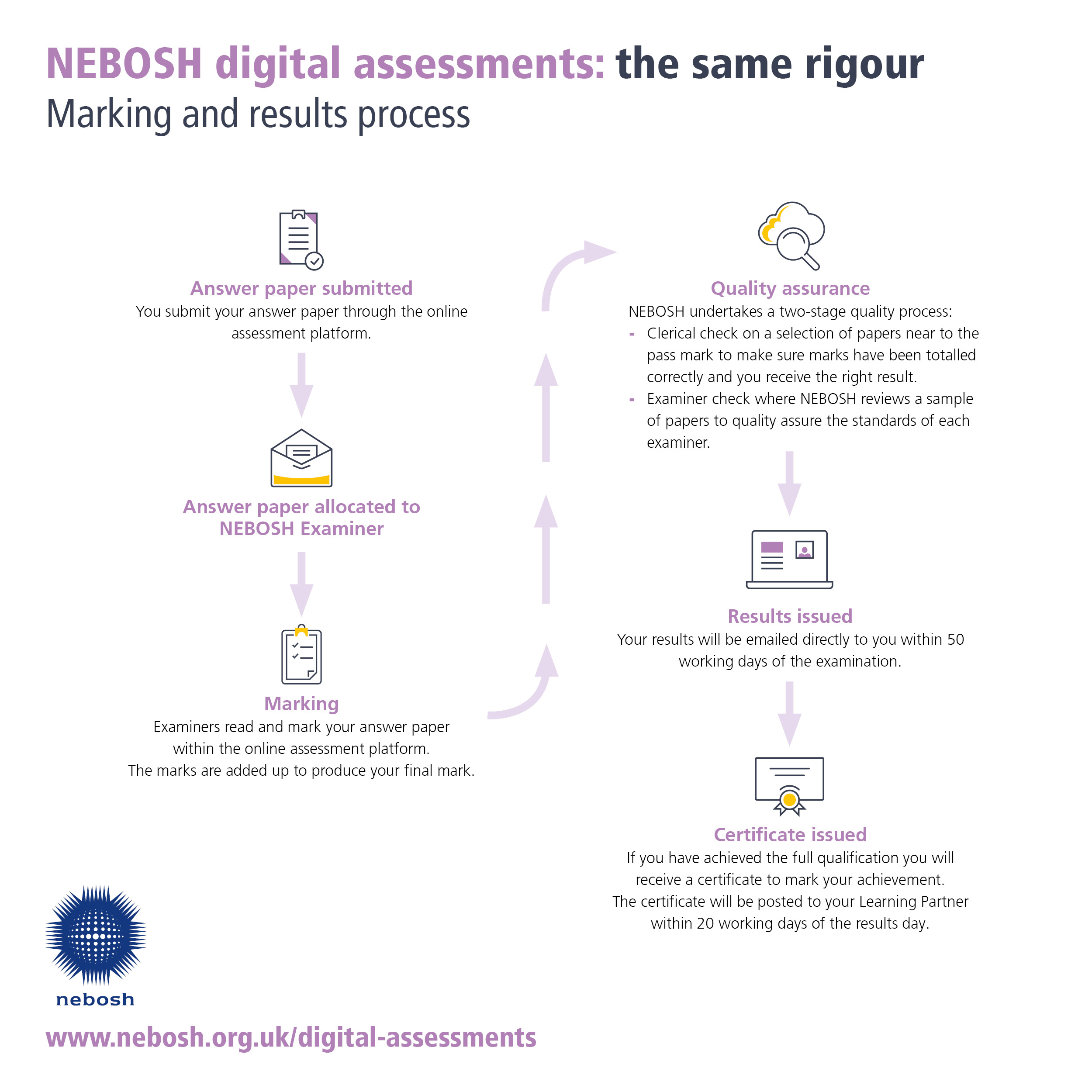 NEBOSH digital assessments: the same rigour
Marking and results process

Answer paper submitted
You submit your answer paper through the online assessment platform.

Answer paper allocated to NEBOSH Examiner

Marking
Examiners read and mark your answer paper within the online assessment platform.
The marks are added up to produce your final mark.

Quality assurance
NEBOSH undertakes a two-stage quality process:
- Clerical check on a selection of papers near to the pass mark to make sure marks have been totalled correctly and you receive the right result.
- Examiner check where NEBOSH reviews a sample of papers to quality assure the standards of each examiner.

Results issued
Your results will be emailed directly to you within 50 working days of the examination.

Certificate issued
If you have achieved the full qualification you will receive a certificate to mark your achievement.
The certificate will be posted to your Learning Partner within 20 working days of the results day.

nebosh

www.nebosh.org.uk/digital-assessments